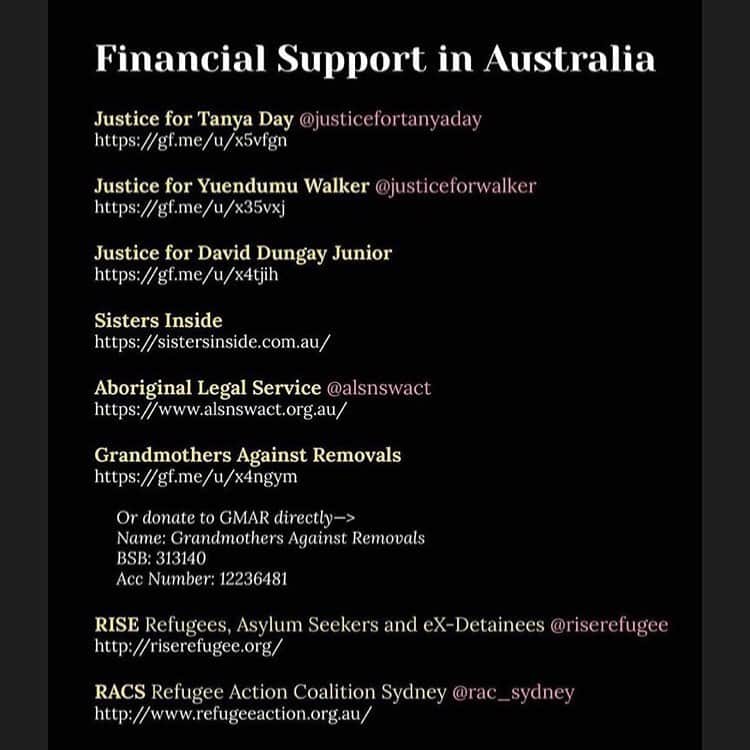 Financial Support in Australia

Justice for Tanya Day @justicefortanyaday
https://gf.me/u/x5vfgn

Justice for Yuendumu Walker @justiceforwalker
https://gf.me/u/x35vxj

Justice for David Dungay Junior
https://gf.me/u/x4tjih

Sisters Inside
https://sistersinside.com.au/

Aboriginal Legal Service @alsnswact
https://www.alsnswact.org.au/

Grandmothers Against Removals
https://gf.me/u/x4ngym

Or donate to GMAR directly—>
Name: Grandmothers Against Removals
BSB: 313140
Acc Number: 12236481

RISE Refugees, Asylum Seekers and eX-Detainees @riserefugee
http://riserefugee.org/

RACS Refugee Action Coalition Sydney @rac_sydney
http://www.refugeeaction.org.au/